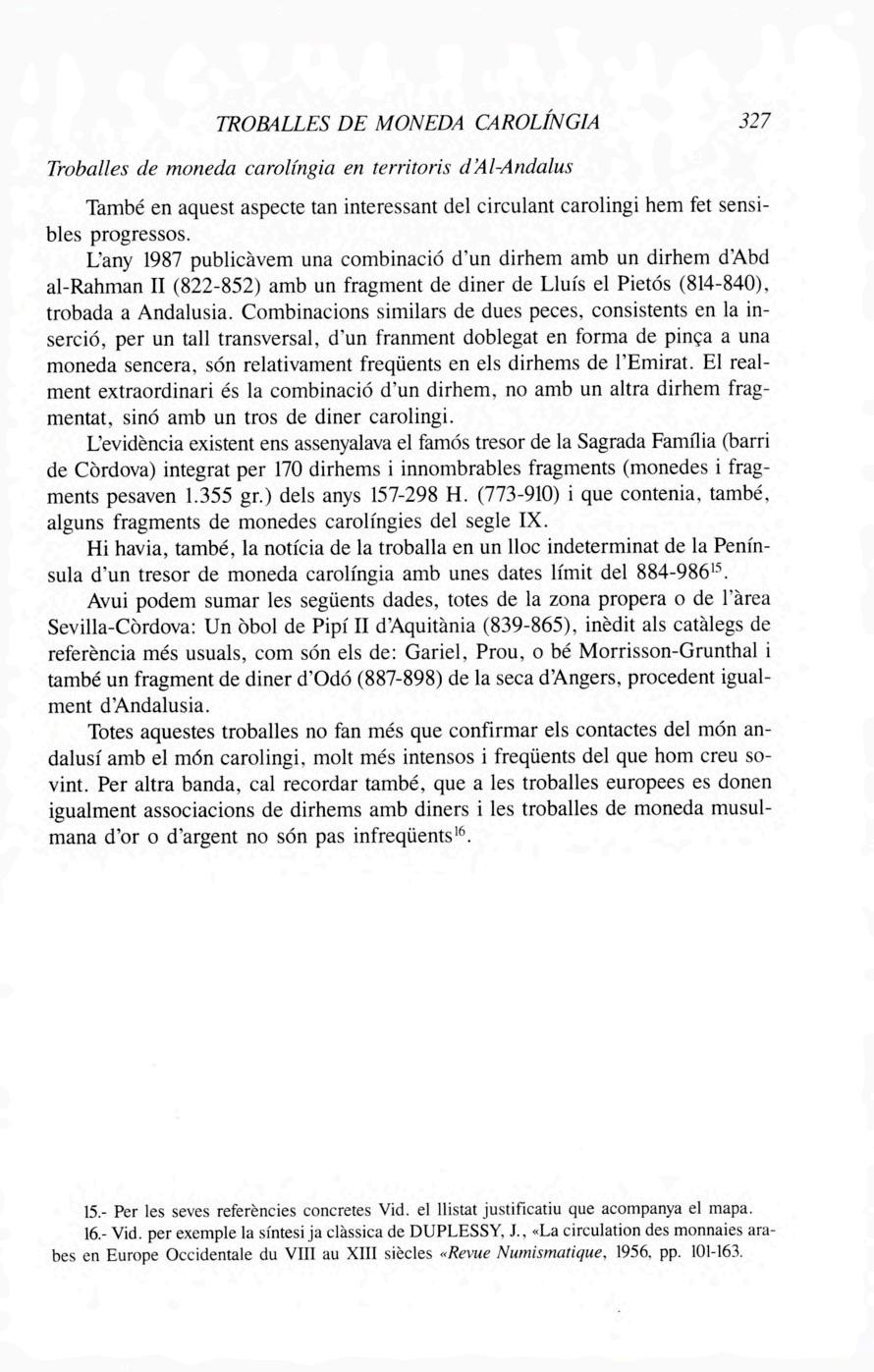 TROBALLES DE MONEDA CAROLÍNGIA 327

Troballes de moneda carolíngia en territoris d'Al-Andalus

També en aquest aspecte tan interessant del circulant carolingi hem fet sensibles progressos.

L'any 1987 publicàvem una combinació d'un dirhem amb un dirhem d'Abd al-Rahman II (822-852) amb un fragment de diner de Lluís el Pietós (814-840), trobada a Andalusia. Combinacions similars de dues peces, consistents en la inserció, per un tall transversal, d'un franment doblegat en forma de pinça a una moneda sencera, són relativament freqüents en els dirhems de l'Emirat. El realment extraordinari és la combinació d'un dirhem, no amb un altra dirhem fragmentat, sinó amb un tros de diner carolingi.

L'evidència existent ens assenyalava el famós tresor de la Sagrada Família (barri de Còrdova) integrat per 170 dirhems i innombrables fragments (monedes i fragments pesaven 1.355 gr.) dels anys 157-298 H. (773-910) i que contenia, també, alguns fragments de monedes carolíngies del segle IX.

Hi havia, també, la notícia de la troballa en un lloc indeterminat de la Península d'un tresor de moneda carolíngia amb unes dates límit del 884-986$^{15}$.

Avui podem sumar les següents dades, totes de la zona propera o de l'àrea Sevilla-Còrdova: Un òbol de Pipí II d'Aquitània (839-865), inèdit als catàlegs de referència més usuals, com són els de: Gariel, Prou, o bé Morrisson-Grunthal i també un fragment de diner d'Odó (887-898) de la seca d'Angers, procedent igualment d'Andalusia.

Totes aquestes troballes no fan més que confirmar els contactes del món andalusí amb el món carolingi, molt més intensos i freqüents del que hom creu sovint. Per altra banda, cal recordar també, que a les troballes europees es donen igualment associacions de dirhems amb diners i les troballes de moneda musulmana d'or o d'argent no són pas infreqüents$^{16}$.

15.- Per les seves referències concretes Vid. el llistat justificatiu que acompanya el mapa.
16.- Vid. per exemple la síntesi ja clàssica de DUPLESSY, J., «La circulation des monnaies arabes en Europe Occidentale du VIII au XIII siècles «Revue Numismatique, 1956, pp. 101-163.